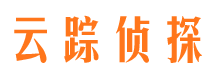 云踪侦探